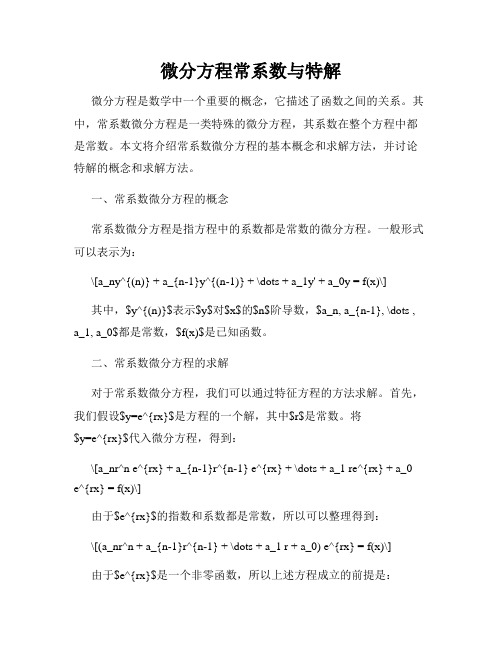 微分方程常系数与特解

微分方程是数学中一个重要的概念，它描述了函数之间的关系。其中，常系数微分方程是一类特殊的微分方程，其系数在整个方程中都是常数。本文将介绍常系数微分方程的基本概念和求解方法，并讨论特解的概念和求解方法。

一、常系数微分方程的概念

常系数微分方程是指方程中的系数都是常数的微分方程。一般形式可以表示为：

\[a_ny^{(n)} + a_{n-1}y^{(n-1)} + \dots + a_1y' + a_0y = f(x)\]

其中，$y^{(n)}$表示$y$对$x$的$n$阶导数，$a_n, a_{n-1}, \dots , a_1, a_0$都是常数，$f(x)$是已知函数。

二、常系数微分方程的求解

对于常系数微分方程，我们可以通过特征方程的方法求解。首先，我们假设$y=e^{rx}$是方程的一个解，其中$r$是常数。将$y=e^{rx}$代入微分方程，得到：

\[a_nr^n e^{rx} + a_{n-1}r^{n-1} e^{rx} + \dots + a_1 re^{rx} + a_0 e^{rx} = f(x)\]

由于$e^{rx}$的指数和系数都是常数，所以可以整理得到：

\[(a_nr^n + a_{n-1}r^{n-1} + \dots + a_1 r + a_0) e^{rx} = f(x)\]

由于$e^{rx}$是一个非零函数，所以上述方程成立的前提是：